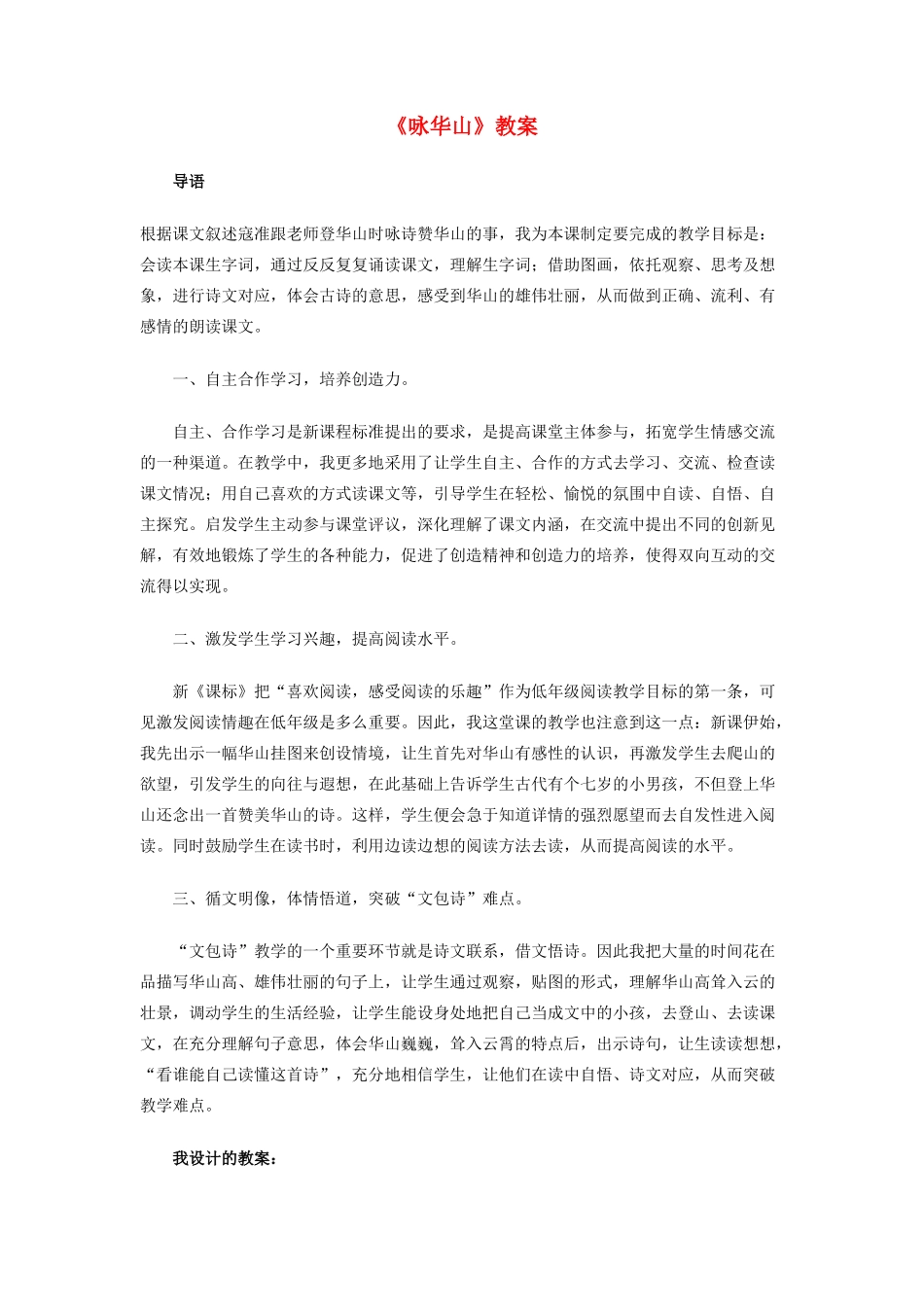 《咏华山》教案

导语

根据课文叙述寇准跟老师登华山时咏诗赞华山的事，我为本课制定要完成的教学目标是：会读本课生字词，通过反反复复诵读课文，理解生字词；借助图画，依托观察、思考及想象，进行诗文对应，体会古诗的意思，感受到华山的雄伟壮丽，从而做到正确、流利、有感情的朗读课文。

一、自主合作学习，培养创造力。

自主、合作学习是新课程标准提出的要求，是提高课堂主体参与，拓宽学生情感交流的一种渠道。在教学中，我更多地采用了让学生自主、合作的方式去学习、交流、检查读课文情况；用自己喜欢的方式读课文等，引导学生在轻松、愉悦的氛围中自读、自悟、自主探究。启发学生主动参与课堂评议，深化理解了课文内涵，在交流中提出不同的创新见解，有效地锻炼了学生的各种能力，促进了创造精神和创造力的培养，使得双向互动的交流得以实现。

二、激发学生学习兴趣，提高阅读水平。

新《课标》把“喜欢阅读，感受阅读的乐趣”作为低年级阅读教学目标的第一条，可见激发阅读情趣在低年级是多么重要。因此，我这堂课的教学也注意到这一点：新课伊始，我先出示一幅华山挂图来创设情境，让生首先对华山有感性的认识，再激发学生去爬山的欲望，引发学生的向往与遐想，在此基础上告诉学生古代有个七岁的小男孩，不但登上华山还念出一首赞美华山的诗。这样，学生便会急于知道详情的强烈愿望而去自发性进入阅读。同时鼓励学生在读书时，利用边读边想的阅读方法去读，从而提高阅读的水平。

三、循文明像，体情悟道，突破“文包诗”难点。

“文包诗”教学的一个重要环节就是诗文联系，借文悟诗。因此我把大量的时间花在品描写华山高、雄伟壮丽的句子上，让学生通过观察，贴图的形式，理解华山高耸入云的壮景，调动学生的生活经验，让学生能设身处地把自己当成文中的小孩，去登山、去读课文，在充分理解句子意思，体会华山巍巍，耸入云霄的特点后，出示诗句，让生读读想想，“看谁能自己读懂这首诗”，充分地相信学生，让他们在读中自悟、诗文对应，从而突破教学难点。

我设计的教案：